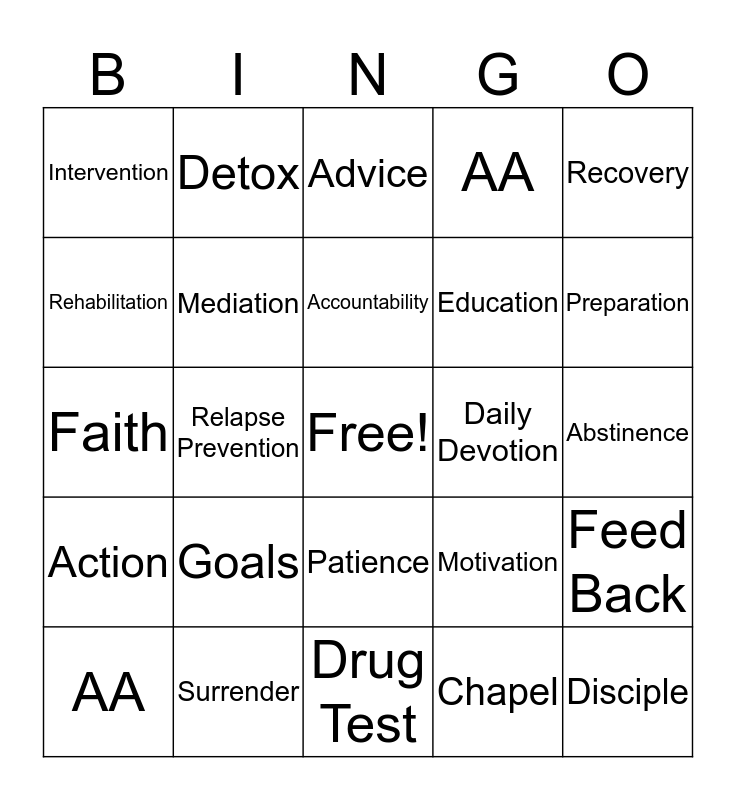 | B | I | N | G | O |
|---|---|---|---|---|
| Intervention | Detox | Advice | AA | Recovery |
| Rehabilitation | Mediation | Accountability | Education | Preparation |
| Faith | Relapse Prevention | Free! | Daily Devotion | Abstinence |
| Action | Goals | Patience | Motivation | Feed Back |
| AA | Surrender | Drug Test | Chapel | Disciple |